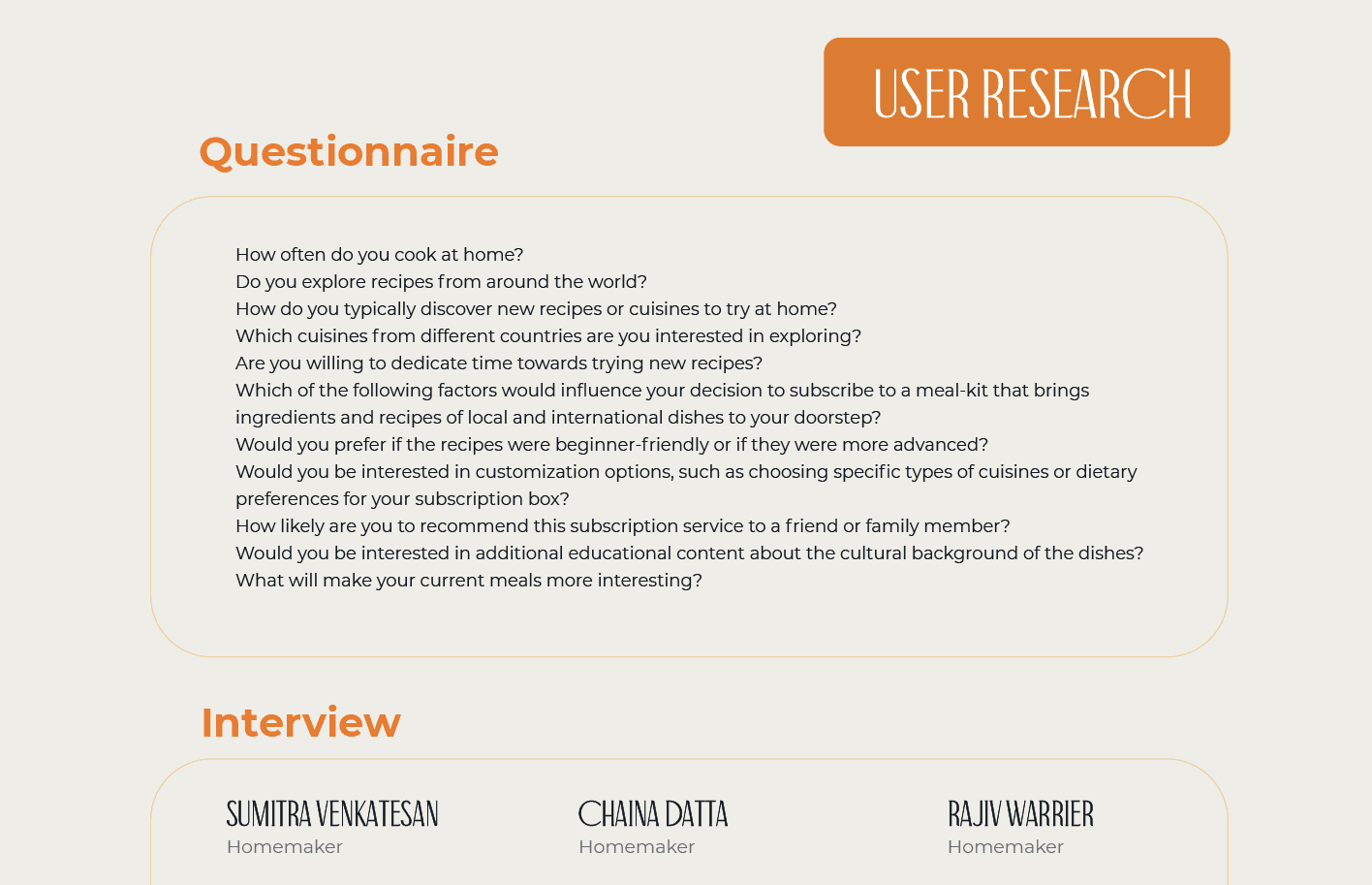 USER RESEARCH

Questionnaire

How often do you cook at home?
Do you explore recipes from around the world?
How do you typically discover new recipes or cuisines to try at home?
Which cuisines from different countries are you interested in exploring?
Are you willing to dedicate time towards trying new recipes?
Which of the following factors would influence your decision to subscribe to a meal-kit that brings ingredients and recipes of local and international dishes to your doorstep?
Would you prefer if the recipes were beginner-friendly or if they were more advanced?
Would you be interested in customization options, such as choosing specific types of cuisines or dietary preferences for your subscription box?
How likely are you to recommend this subscription service to a friend or family member?
Would you be interested in additional educational content about the cultural background of the dishes?
What will make your current meals more interesting?

Interview

SUMITRA VENKATESAN
Homemaker

CHAINA DATTA
Homemaker

RAJIV WARRIER
Homemaker